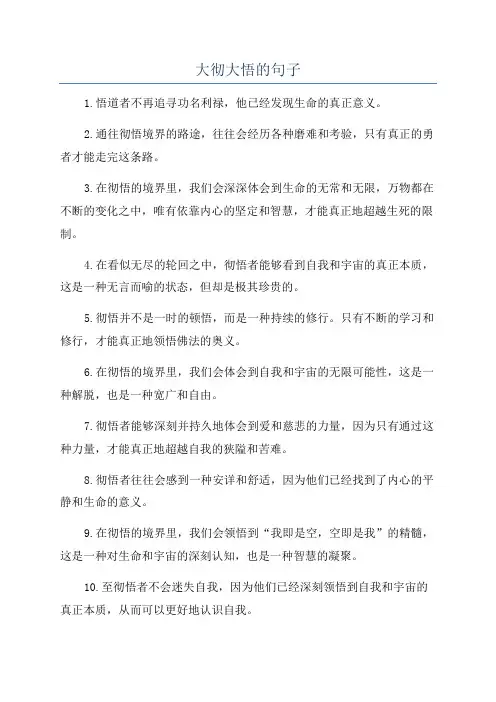 大彻大悟的句子

1.悟道者不再追寻功名利禄，他已经发现生命的真正意义。

2.通往彻悟境界的路途，往往会经历各种磨难和考验，只有真正的勇者才能走完这条路。

3.在彻悟的境界里，我们会深深体会到生命的无常和无限，万物都在不断的变化之中，唯有依靠内心的坚定和智慧，才能真正地超越生死的限制。

4.在看似无尽的轮回之中，彻悟者能够看到自我和宇宙的真正本质，这是一种无言而喻的状态，但却是极其珍贵的。

5.彻悟并不是一时的顿悟，而是一种持续的修行。只有不断的学习和修行，才能真正地领悟佛法的奥义。

6.在彻悟的境界里，我们会体会到自我和宇宙的无限可能性，这是一种解脱，也是一种宽广和自由。

7.彻悟者能够深刻并持久地体会到爱和慈悲的力量，因为只有通过这种力量，才能真正地超越自我的狭隘和苦难。

8.彻悟者往往会感到一种安详和舒适，因为他们已经找到了内心的平静和生命的意义。

9.在彻悟的境界里，我们会领悟到“我即是空，空即是我”的精髓，这是一种对生命和宇宙的深刻认知，也是一种智慧的凝聚。

10.至彻悟者不会迷失自我，因为他们已经深刻领悟到自我和宇宙的真正本质，从而可以更好地认识自我。